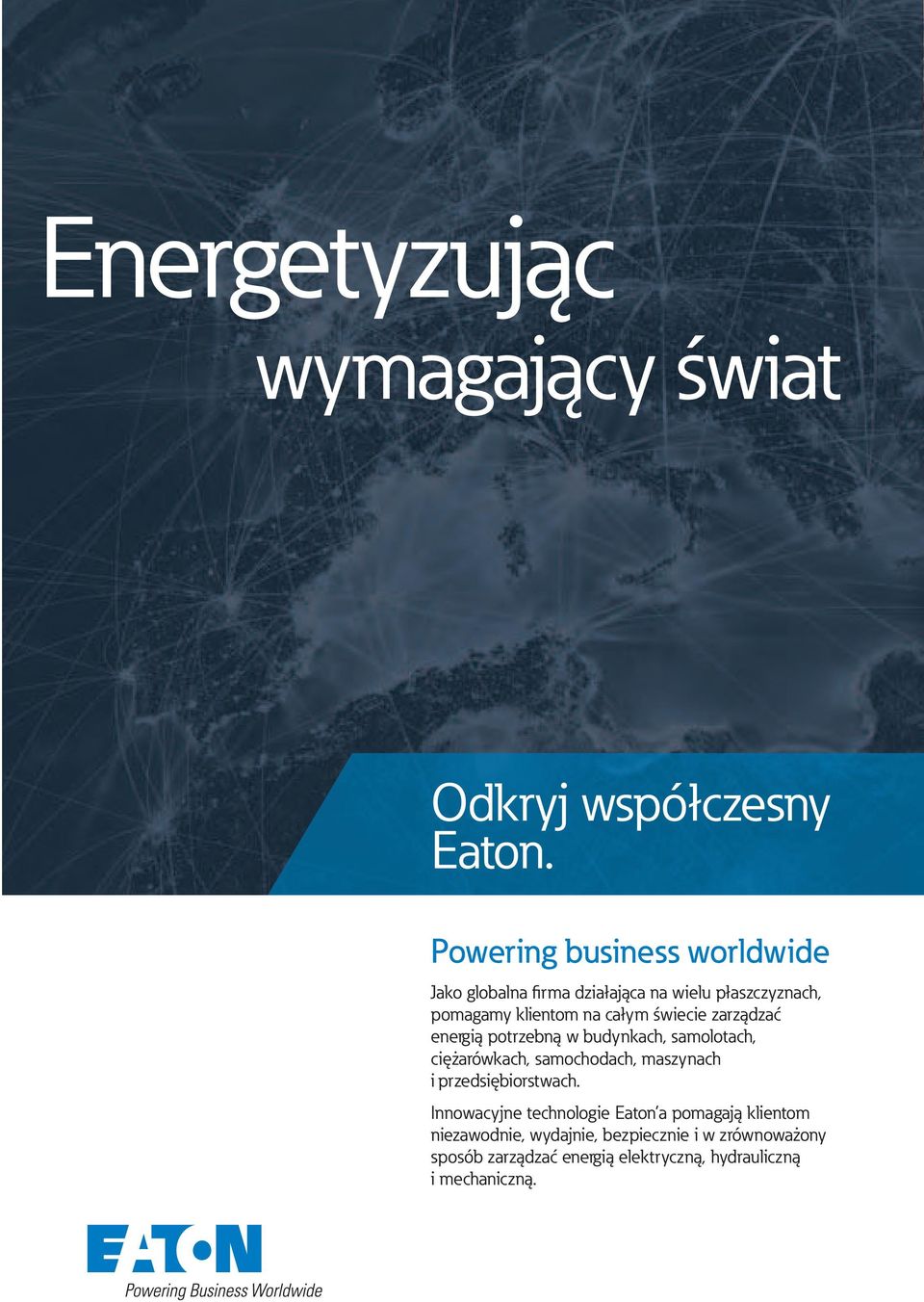 Energetyzując
wymagający świat

Odkryj współczesny Eaton.

Powering business worldwide

Jako globalna firma działająca na wielu płaszczyznach, pomagamy klientom na całym świecie zarządzać energią potrzebną w budynkach, samolotach, ciężarówkach, samochodach, maszynach i przedsiębiorstwach.

Innowacyjne technologie Eaton'a pomagają klientom niezawodnie, wydajnie, bezpiecznie i w zrównoważony sposób zarządzać energią elektryczną, hydrauliczną i mechaniczną.

EATON
Powering Business Worldwide